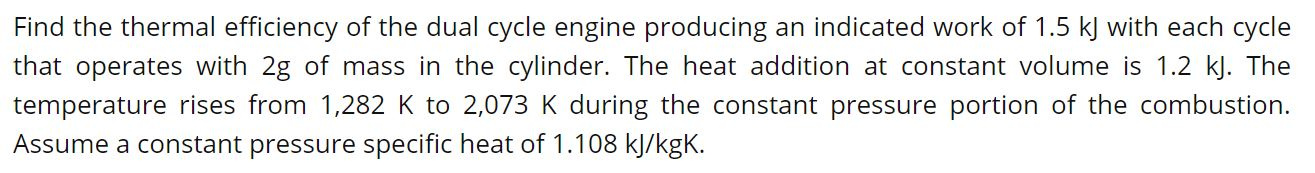 Find the thermal efficiency of the dual cycle engine producing an indicated work of 1.5 kJ with each cycle that operates with 2g of mass in the cylinder. The heat addition at constant volume is 1.2 kJ. The temperature rises from 1,282 K to 2,073 K during the constant pressure portion of the combustion. Assume a constant pressure specific heat of 1.108 kJ/kgK.